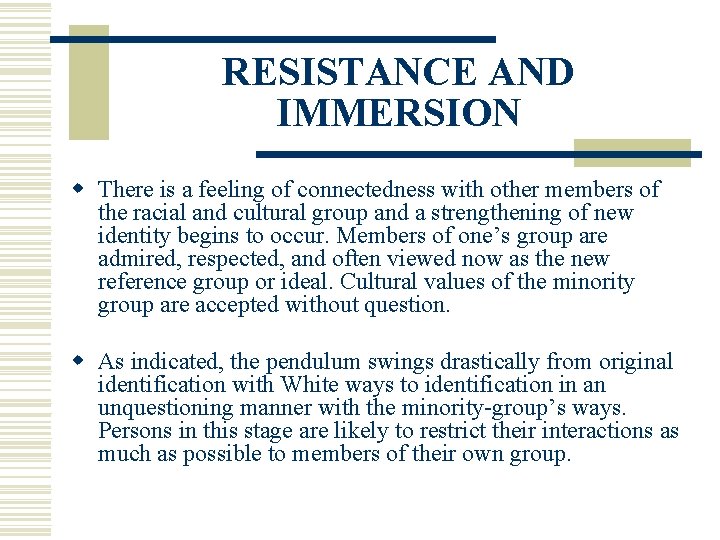 RESISTANCE AND IMMERSION

There is a feeling of connectedness with other members of the racial and cultural group and a strengthening of new identity begins to occur. Members of one’s group are admired, respected, and often viewed now as the new reference group or ideal. Cultural values of the minority group are accepted without question.

As indicated, the pendulum swings drastically from original identification with White ways to identification in an unquestioning manner with the minority-group’s ways. Persons in this stage are likely to restrict their interactions as much as possible to members of their own group.